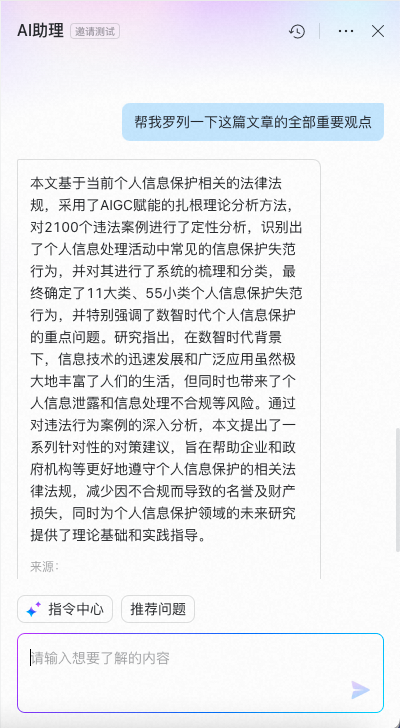 AI助理 邀请测试

帮我罗列一下这篇文章的全部重要观点

本文基于当前个人信息保护相关的法律法规，采用了AIGC赋能的扎根理论分析方法，对2100个违法案例进行了定性分析，识别出了个人信息处理活动中常见的信息保护失范行为，并对其进行了系统的梳理和分类，最终确定了11大类、55小类个人信息保护失范行为，并特别强调了数智时代个人信息保护的重点问题。研究指出，在数智时代背景下，信息技术的迅速发展和广泛应用虽然极大地丰富了人们的生活，但同时也带来了个人信息泄露和信息处理不合规等风险。通过对违法行为案例的深入分析，本文提出了一系列针对性的对策建议，旨在帮助企业和政府机构等更好地遵守个人信息保护的相关法律法规，减少因不合规而导致的名誉及财产损失，同时为个人信息保护领域的未来研究提供了理论基础和实践指导。

来源：

指令中心 推荐问题

请输入想要了解的内容